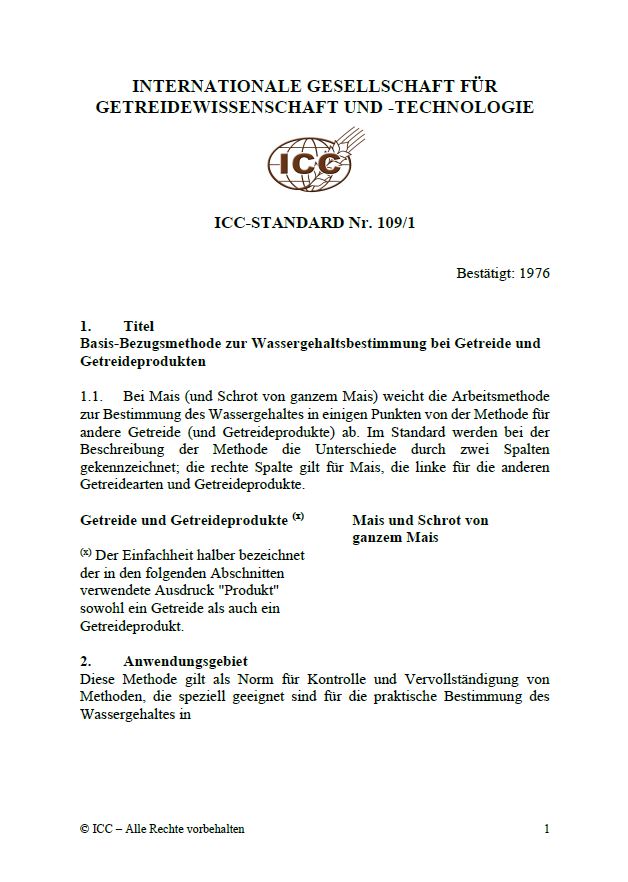 INTERNATIONALE GESELLSCHAFT FÜR GETREIDEWISSENSCHAFT UND -TECHNOLOGIE

ICC

ICC-STANDARD Nr. 109/1

Bestätigt: 1976

1. Titel
Basis-Bezugsmethode zur Wassergehaltsbestimmung bei Getreide und Getreideprodukten

1.1. Bei Mais (und Schrot von ganzem Mais) weicht die Arbeitsmethode zur Bestimmung des Wassergehaltes in einigen Punkten von der Methode für andere Getreide (und Getreideprodukte) ab. Im Standard werden bei der Beschreibung der Methode die Unterschiede durch zwei Spalten gekennzeichnet; die rechte Spalte gilt für Mais, die linke für die anderen Getreidearten und Getreideprodukte.

Getreide und Getreideprodukte $^{(x)}$

$^{(x)}$ Der Einfachheit halber bezeichnet der in den folgenden Abschnitten verwendete Ausdruck "Produkt" sowohl ein Getreide als auch ein Getreideprodukt.

Mais und Schrot von ganzem Mais

2. Anwendungsgebiet
Diese Methode gilt als Norm für Kontrolle und Vervollständigung von Methoden, die speziell geeignet sind für die praktische Bestimmung des Wassergehaltes in

© ICC – Alle Rechte vorbehalten 1